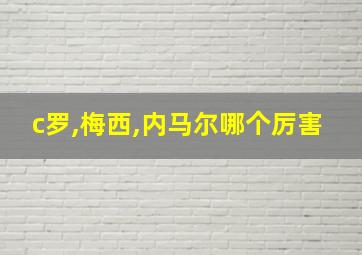 c罗,梅西,内马尔哪个厉害